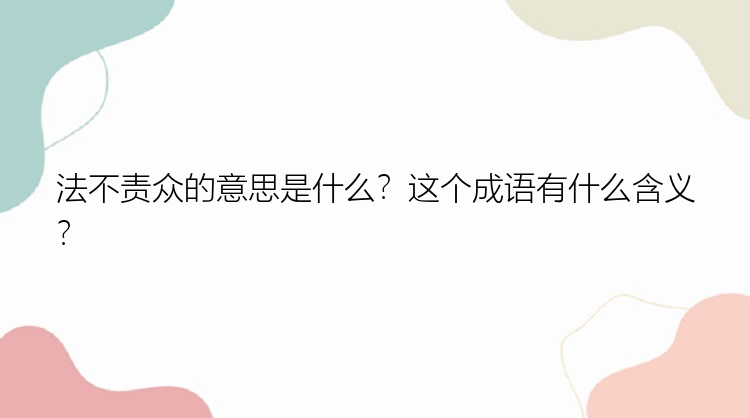 法不责众的意思是什么？这个成语有什么含义？